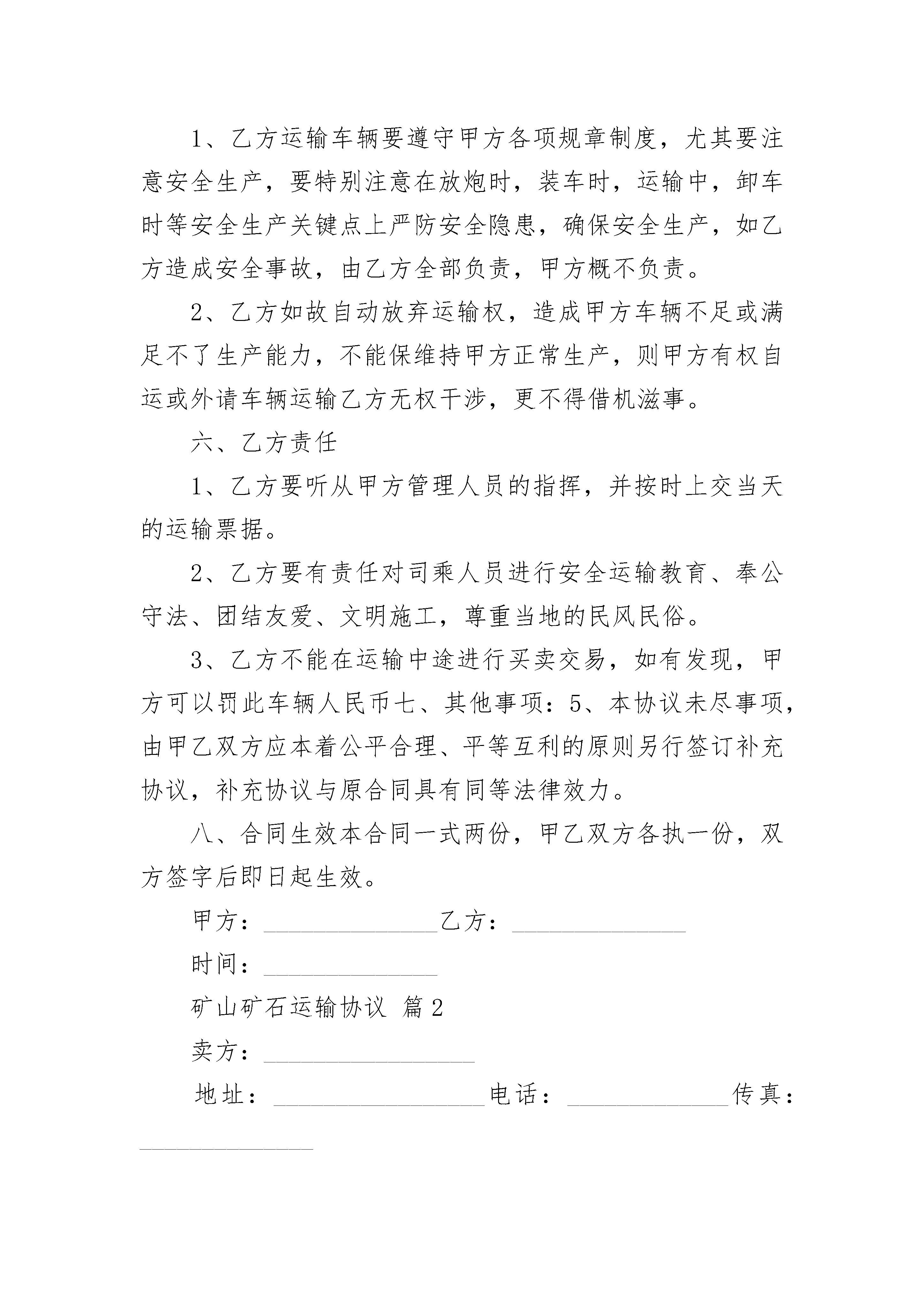 1、乙方运输车辆要遵守甲方各项规章制度，尤其要注意安全生产，要特别注意在放炮时，装车时，运输中，卸车时等安全生产关键点上严防安全隐患，确保安全生产，如乙方造成安全事故，由乙方全部负责，甲方概不负责。

2、乙方如故自动放弃运输权，造成甲方车辆不足或满足不了生产能力，不能保维持甲方正常生产，则甲方有权自运或外请车辆运输乙方无权干涉，更不得借机滋事。

六、乙方责任

1、乙方要听从甲方管理人员的指挥，并按时上交当天的运输票据。

2、乙方要有责任对司乘人员进行安全运输教育、奉公守法、团结友爱、文明施工，尊重当地的民风民俗。

3、乙方不能在运输中途进行买卖交易，如有发现，甲方可以罚此车辆人民币七、其他事项：5、本协议未尽事项，由甲乙双方应本着公平合理、平等互利的原则另行签订补充协议，补充协议与原合同具有同等法律效力。

八、合同生效本合同一式两份，甲乙双方各执一份，双方签字后即日起生效。

甲方：______________乙方：______________

时间：______________

矿山矿石运输协议 篇2

卖方：_________________

地址：_________________电话：_____________传真：______________